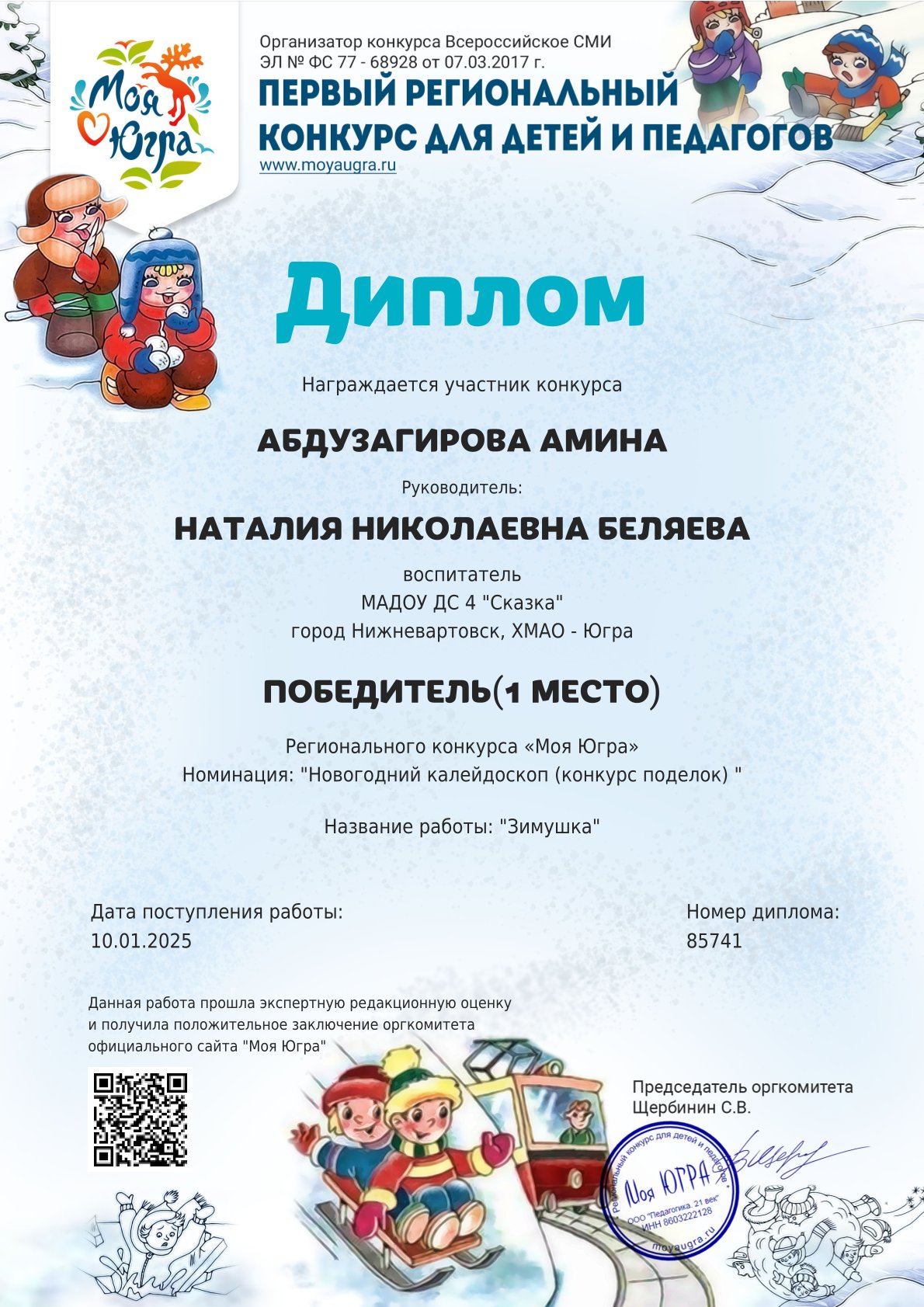 Моя Югра

Организатор конкурса Всероссийское СМИ ЭЛ № ФС 77 - 68928 от 07.03.2017 г.

ПЕРВЫЙ РЕГИОНАЛЬНЫЙ КОНКУРС ДЛЯ ДЕТЕЙ И ПЕДАГОГОВ

www.moyaugra.ru

Диплом

Награждается участник конкурса

АБДУЗАГИРОВА АМИНА

Руководитель:

НАТАЛИЯ НИКОЛАЕВНА БЕЛЯЕВА

воспитатель
МАДОУ ДС 4 "Сказка"
город Нижневартовск, ХМАО - Югра

ПОБЕДИТЕЛЬ(1 МЕСТО)

Регионального конкурса «Моя Югра»
Номинация: "Новогодний калейдоскоп (конкурс поделок) "

Название работы: "Зимушка"

Дата поступления работы:
10.01.2025

Номер диплома:
85741

Данная работа прошла экспертную редакционную оценку и получила положительное заключение оргкомитета официального сайта "Моя Югра"

Председатель оргкомитета
Щербинин С.В.

Региональный конкурс для детей и педагогов
Моя ЮГРА
ООО "Педагогика. 21 век"
ИНН 8603222128
moyaugra.ru